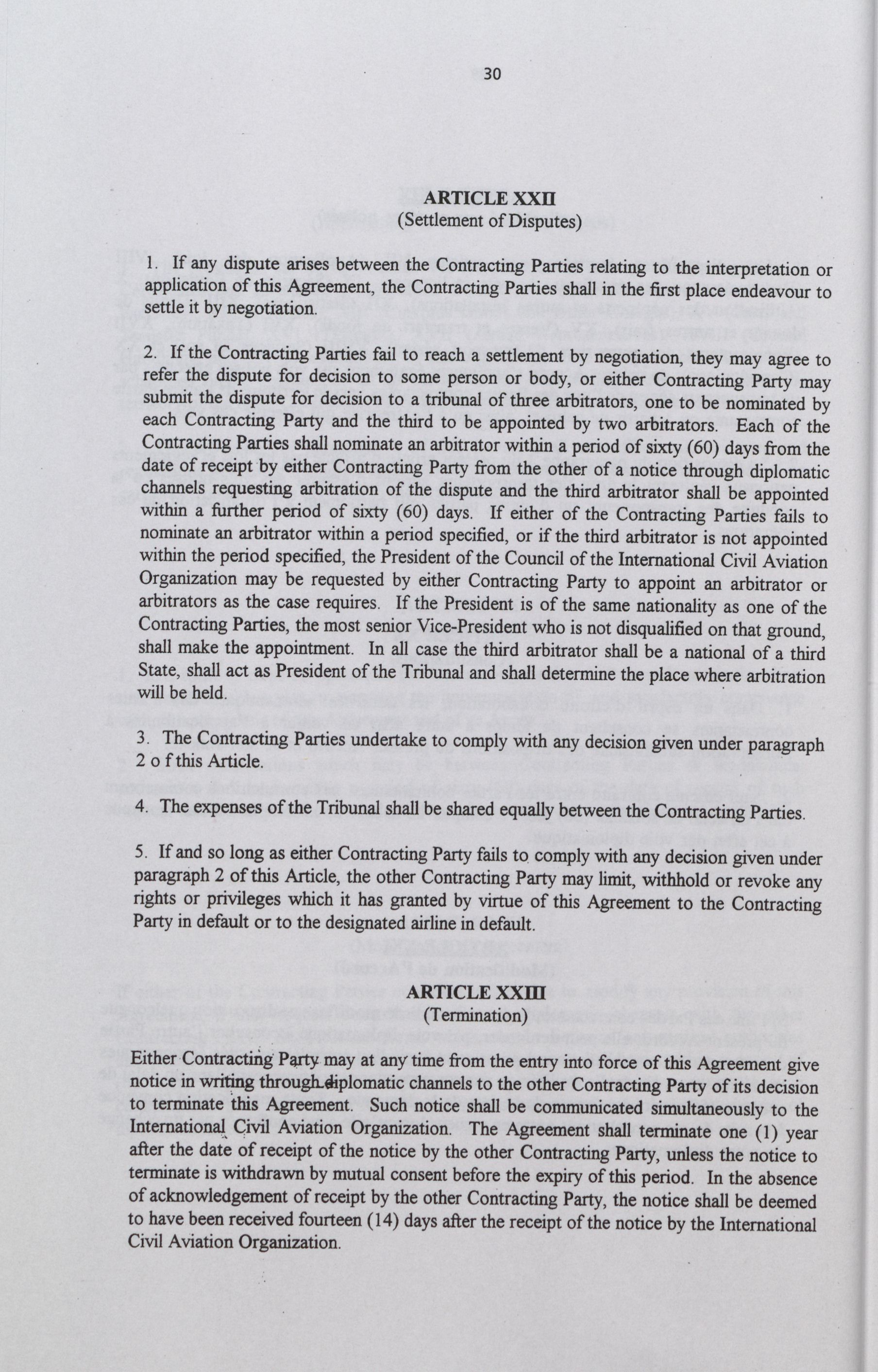 30

ARTICLE XXII
(Settlement of Disputes)

1. If any dispute arises between the Contracting Parties relating to the interpretation or application of this Agreement, the Contracting Parties shall in the first place endeavour to settle it by negotiation.

2. If the Contracting Parties fail to reach a settlement by negotiation, they may agree to refer the dispute for decision to some person or body, or either Contracting Party may submit the dispute for decision to a tribunal of three arbitrators, one to be nominated by each Contracting Party and the third to be appointed by two arbitrators. Each of the Contracting Parties shall nominate an arbitrator within a period of sixty (60) days from the date of receipt by either Contracting Party from the other of a notice through diplomatic channels requesting arbitration of the dispute and the third arbitrator shall be appointed within a further period of sixty (60) days. If either of the Contracting Parties fails to nominate an arbitrator within a period specified, or if the third arbitrator is not appointed within the period specified, the President of the Council of the International Civil Aviation Organization may be requested by either Contracting Party to appoint an arbitrator or arbitrators as the case requires. If the President is of the same nationality as one of the Contracting Parties, the most senior Vice-President who is not disqualified on that ground, shall make the appointment. In all case the third arbitrator shall be a national of a third State, shall act as President of the Tribunal and shall determine the place where arbitration will be held.

3. The Contracting Parties undertake to comply with any decision given under paragraph 2 o f this Article.

4. The expenses of the Tribunal shall be shared equally between the Contracting Parties.

5. If and so long as either Contracting Party fails to comply with any decision given under paragraph 2 of this Article, the other Contracting Party may limit, withhold or revoke any rights or privileges which it has granted by virtue of this Agreement to the Contracting Party in default or to the designated airline in default.

ARTICLE XXIII
(Termination)

Either Contracting Party may at any time from the entry into force of this Agreement give notice in writing through diplomatic channels to the other Contracting Party of its decision to terminate this Agreement. Such notice shall be communicated simultaneously to the International Civil Aviation Organization. The Agreement shall terminate one (1) year after the date of receipt of the notice by the other Contracting Party, unless the notice to terminate is withdrawn by mutual consent before the expiry of this period. In the absence of acknowledgement of receipt by the other Contracting Party, the notice shall be deemed to have been received fourteen (14) days after the receipt of the notice by the International Civil Aviation Organization.